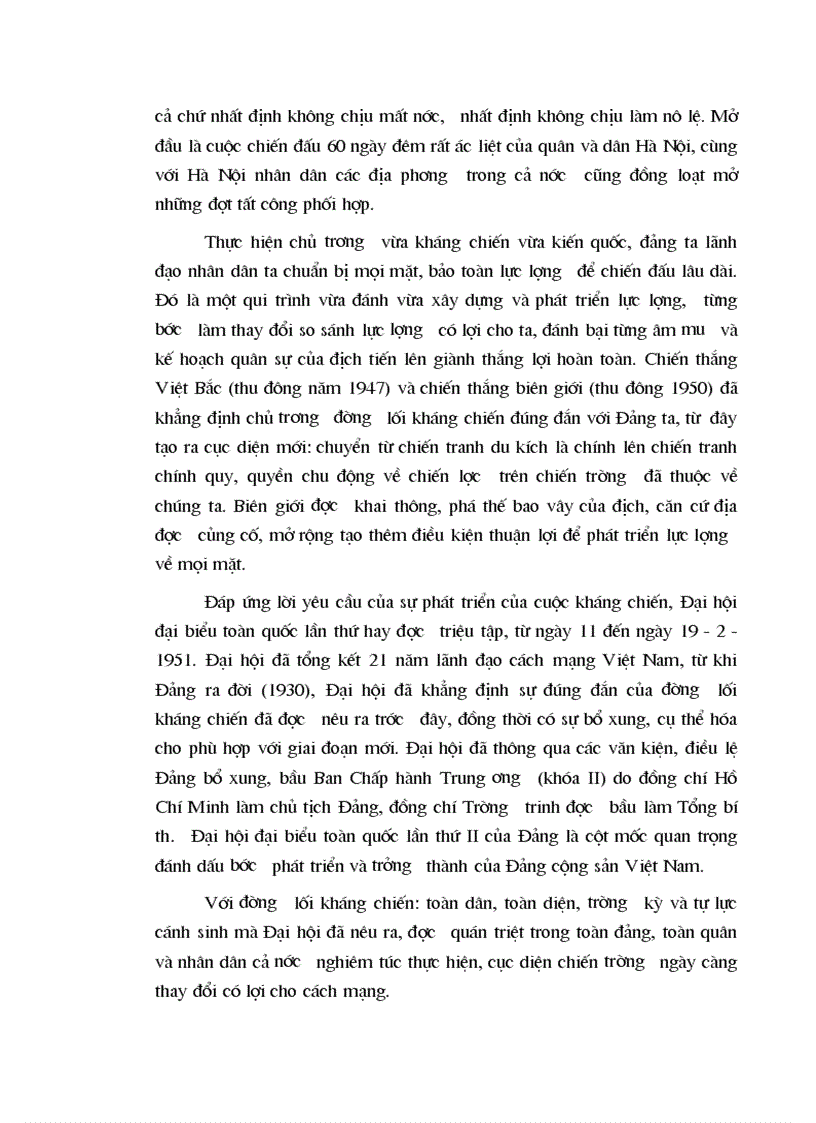 cả chứ nhất định không chịu mất nớc, nhất định không chịu làm nô lệ. Mở đầu là cuộc chiến đấu 60 ngày đêm rất ác liệt của quân và dân Hà Nội, cùng với Hà Nội nhân dân các địa phơng trong cả nớc cũng đồng loạt mở những đợt tất công phối hợp.

Thực hiện chủ trơng vừa kháng chiến vừa kiến quốc, đảng ta lãnh đạo nhân dân ta chuẩn bị mọi mặt, bảo toàn lực lợng để chiến đấu lâu dài. Đó là một qui trình vừa đánh vừa xây dựng và phát triển lực lợng, từng bớc làm thay đổi so sánh lực lợng có lợi cho ta, đánh bại từng âm mu và kế hoạch quân sự của địch tiến lên giành thắng lợi hoàn toàn. Chiến thắng Việt Bắc (thu đông năm 1947) và chiến thắng biên giới (thu đông 1950) đã khẳng định chủ trơng đờng lối kháng chiến đúng đắn với Đảng ta, từ đây tạo ra cục diện mới: chuyển từ chiến tranh du kích là chính lên chiến tranh chính quy, quyền chu động về chiến lợc trên chiến trờng đã thuộc về chúng ta. Biên giới đợc khai thông, phá thế bao vây của địch, căn cứ địa đợc củng cố, mở rộng tạo thêm điều kiện thuận lợi để phát triển lực lợng về mọi mặt.

Đáp ứng lời yêu cầu của sự phát triển của cuộc kháng chiến, Đại hội đại biểu toàn quốc lần thứ hay đợc triệu tập, từ ngày 11 đến ngày 19 - 2 - 1951. Đại hội đã tổng kết 21 năm lãnh đạo cách mạng Việt Nam, từ khi Đảng ra đời (1930), Đại hội đã khẳng định sự đúng đắn của đờng lối kháng chiến đã đợc nêu ra trớc đây, đồng thời có sự bổ xung, cụ thể hóa cho phù hợp với giai đoạn mới. Đại hội đã thông qua các văn kiện, điều lệ Đảng bổ xung, bầu Ban Chấp hành Trung ơng (khóa II) do đồng chí Hồ Chí Minh làm chủ tịch Đảng, đồng chí Trờng trinh đợc bầu làm Tổng bí th. Đại hội đại biểu toàn quốc lần thứ II của Đảng là cột mốc quan trọng đánh dấu bớc phát triển và trởng thành của Đảng cộng sản Việt Nam.

Với đờng lối kháng chiến: toàn dân, toàn diện, trờng kỳ và tự lực cánh sinh mà Đại hội đã nêu ra, đợc quán triệt trong toàn đảng, toàn quân và nhân dân cả nớc nghiêm túc thực hiện, cục diện chiến trờng ngày càng thay đổi có lợi cho cách mạng.